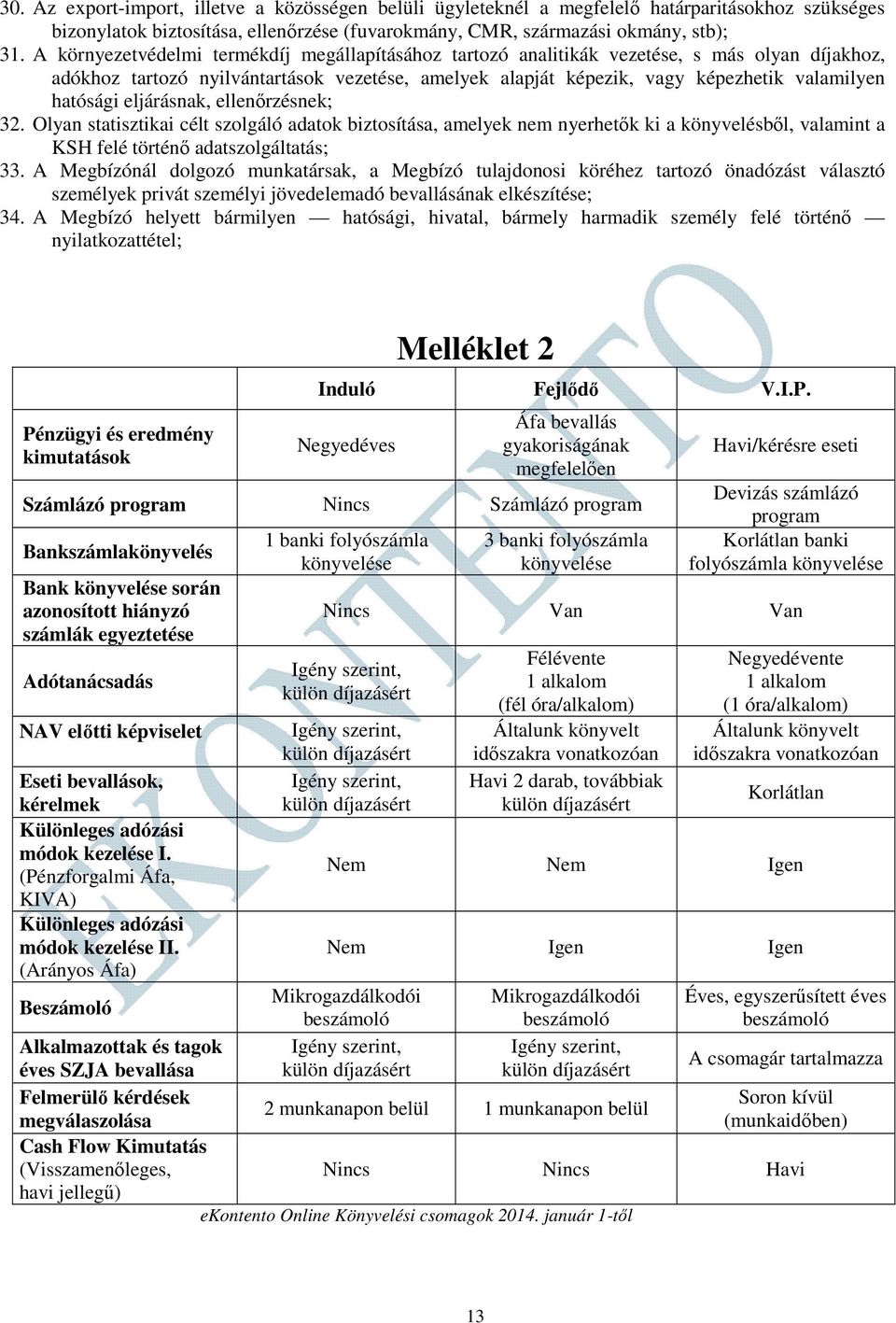 30. Az export-import, illetve a közösségen belüli ügyleteknél a megfelelő határparitásokhoz szükséges bizonylatok biztosítása, ellenőrzése (fuvarokmány, CMR, származási okmány, stb);
31. A környezetvédelmi termékdíj megállapításához tartozó analitikák vezetése, s más olyan díjakhoz, adókhoz tartozó nyilvántartások vezetése, amelyek alapját képezik, vagy képezhetik valamilyen hatósági eljárásnak, ellenőrzésnek;
32. Olyan statisztikai célt szolgáló adatok biztosítása, amelyek nem nyerhetők ki a könyvelésből, valamint a KSH felé történő adatszolgáltatás;
33. A Megbízónál dolgozó munkatársak, a Megbízó tulajdonosi köréhez tartozó önadózást választó személyek privát személyi jövedelemadó bevallásának elkészítése;
34. A Megbízó helyett bármilyen — hatósági, hivatal, bármely harmadik személy felé történő — nyilatkozattétel;

EKONTENTO

Melléklet 2

| | Induló | Fejlődő | V.I.P. |
|---|---|---|---|
| Pénzügyi és eredmény kimutatások | Negyedéves | Áfa bevallás gyakoriságának megfelelően | Havi/kérésre eseti |
| Számlázó program | Nincs | Számlázó program | Devizás számlázó program |
| Bankszámlakönyvelés | 1 banki folyószámla könyvelése | 3 banki folyószámla könyvelése | Korlátlan banki folyószámla könyvelése |
| Bank könyvelése során azonosított hiányzó számlák egyeztetése | Nincs | Van | Van |
| Adótanácsadás | Igény szerint, külön díjazásért | Félévente 1 alkalom (fél óra/alkalom) | Negyedévente 1 alkalom (1 óra/alkalom) |
| NAV előtti képviselet | Igény szerint, külön díjazásért | Általunk könyvelt időszakra vonatkozóan | Általunk könyvelt időszakra vonatkozóan |
| Eseti bevallások, kérelmek | Igény szerint, külön díjazásért | Havi 2 darab, továbbiak külön díjazásért | Korlátlan |
| Különleges adózási módok kezelése I. (Pénzforgalmi Áfa, KIVA) | Nem | Nem | Igen |
| Különleges adózási módok kezelése II. (Arányos Áfa) | Nem | Igen | Igen |
| Beszámoló | Mikrogazdálkodói beszámoló | Mikrogazdálkodói beszámoló | Éves, egyszerűsített éves beszámoló |
| Alkalmazottak és tagok éves SZJA bevallása | Igény szerint, külön díjazásért | Igény szerint, külön díjazásért | A csomagár tartalmazza |
| Felmerülő kérdések megválaszolása | 2 munkanapon belül | 1 munkanapon belül | Soron kívül (munkaidőben) |
| Cash Flow Kimutatás (Visszamenőleges, havi jellegű) | Nincs | Nincs | Havi |

eKontento Online Könyvelési csomagok 2014. január 1-től

13